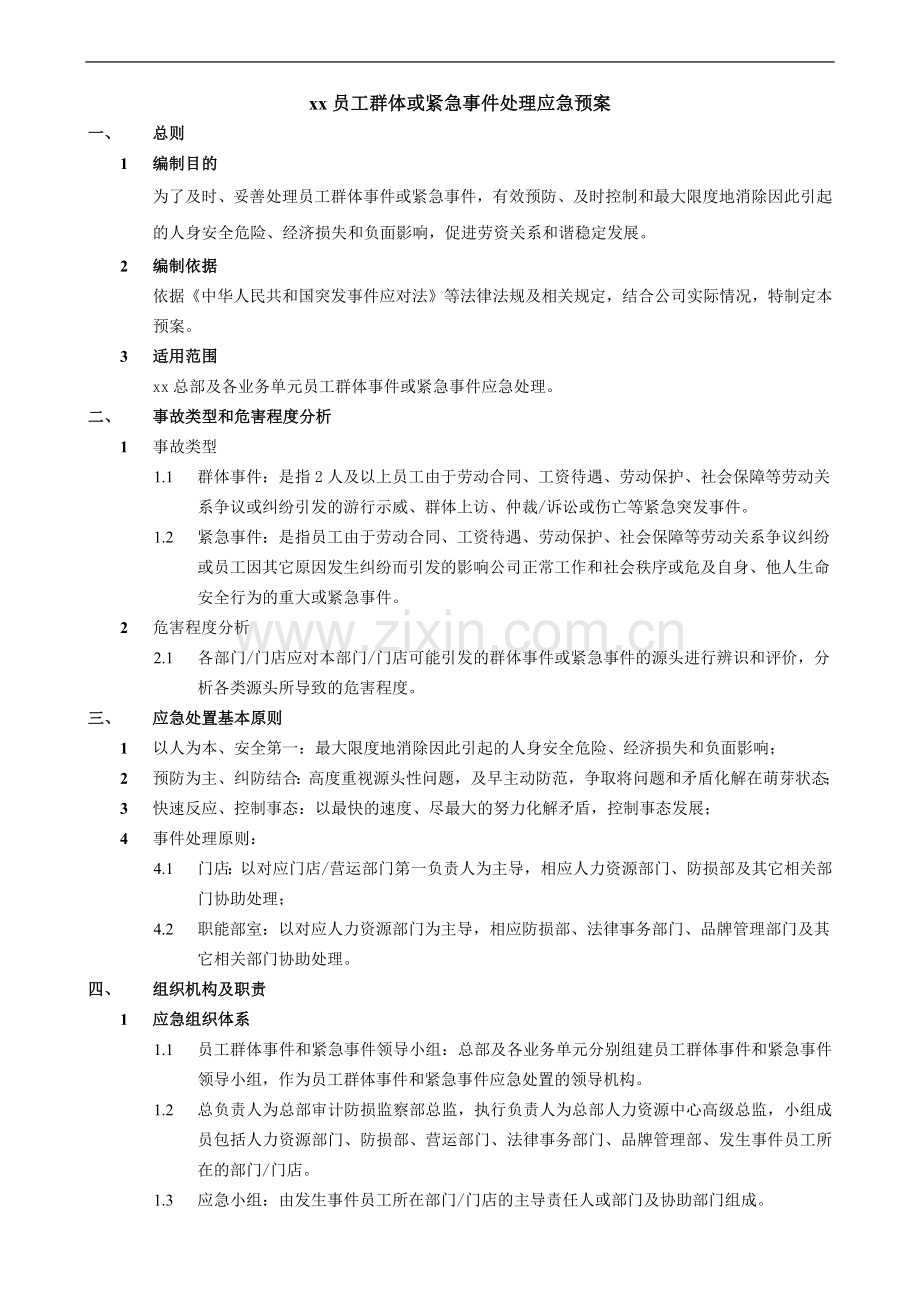 xx员工群体或紧急事件处理应急预案

一、 总则

1 编制目的

为了及时、妥善处理员工群体事件或紧急事件，有效预防、及时控制和最大限度地消除因此引起的人身安全危险、经济损失和负面影响，促进劳资关系和谐稳定发展。

2 编制依据

依据《中华人民共和国突发事件应对法》等法律法规及相关规定，结合公司实际情况，特制定本预案。

3 适用范围

xx总部及各业务单元员工群体事件或紧急事件应急处理。

二、 事故类型和危害程度分析

1 事故类型

1.1 群体事件：是指2人及以上员工由于劳动合同、工资待遇、劳动保护、社会保障等劳动关系争议或纠纷引发的游行示威、群体上访、仲裁/诉讼或伤亡等紧急突发事件。

1.2 紧急事件：是指员工由于劳动合同、工资待遇、劳动保护、社会保障等劳动关系争议纠纷或员工因其它原因发生纠纷而引发的影响公司正常工作和社会秩序或危及自身、他人生命安全行为的重大或紧急事件。

2 危害程度分析

2.1 各部门/门店应对本部门/门店可能引发的群体事件或紧急事件的源头进行辨识和评价，分析各类源头所导致的危害程度。

三、 应急处置基本原则

1 以人为本、安全第一：最大限度地消除因此引起的人身安全危险、经济损失和负面影响；

2 预防为主、纠防结合：高度重视源头性问题，及早主动防范，争取将问题和矛盾化解在萌芽状态；

3 快速反应、控制事态：以最快的速度、尽最大的努力化解矛盾，控制事态发展；

4 事件处理原则：

4.1 门店：以对应门店/营运部门第一负责人为主导，相应人力资源部门、防损部及其它相关部门协助处理；

4.2 职能部室：以对应人力资源部门为主导，相应防损部、法律事务部门、品牌管理部门及其它相关部门协助处理。

四、 组织机构及职责

1 应急组织体系

1.1 员工群体事件和紧急事件领导小组：总部及各业务单元分别组建员工群体事件和紧急事件领导小组，作为员工群体事件和紧急事件应急处置的领导机构。

1.2 总负责人为总部审计防损监察部总监，执行负责人为总部人力资源中心高级总监，小组成员包括人力资源部门、防损部、营运部门、法律事务部门、品牌管理部、发生事件员工所在的部门/门店。

1.3 应急小组：由发生事件员工所在部门/门店的主导责任人或部门及协助部门组成。

www.zixin.com.cn